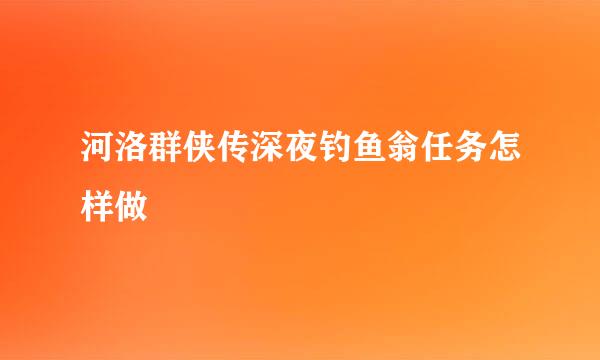 河洛群侠传深夜钓鱼翁任务怎样做